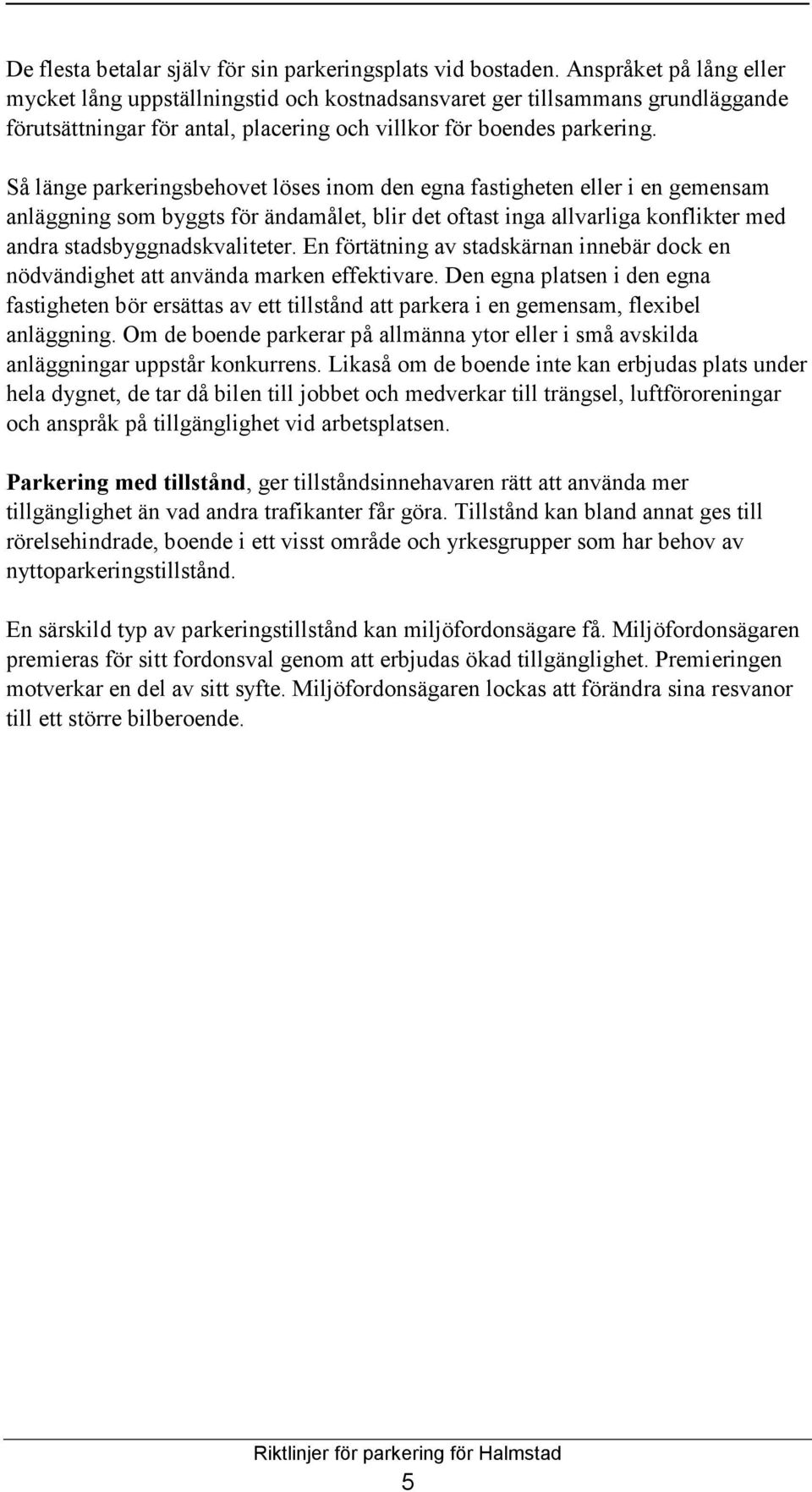 De flesta betalar själv för sin parkeringsplats vid bostaden. Anspråket på lång eller mycket lång uppställningstid och kostnadsansvaret ger tillsammans grundläggande förutsättningar för antal, placering och villkor för boendes parkering.

Så länge parkeringsbehovet löses inom den egna fastigheten eller i en gemensam anläggning som byggts för ändamålet, blir det oftast inga allvarliga konflikter med andra stadsbyggnadskvaliteter. En förtätning av stadskärnan innebär dock en nödvändighet att använda marken effektivare. Den egna platsen i den egna fastigheten bör ersättas av ett tillstånd att parkera i en gemensam, flexibel anläggning. Om de boende parkerar på allmänna ytor eller i små avskilda anläggningar uppstår konkurrens. Likaså om de boende inte kan erbjudas plats under hela dygnet, de tar då bilen till jobbet och medverkar till trängsel, luftföroreningar och anspråk på tillgänglighet vid arbetsplatsen.

Parkering med tillstånd, ger tillståndsinnehavaren rätt att använda mer tillgänglighet än vad andra trafikanter får göra. Tillstånd kan bland annat ges till rörelsehindrade, boende i ett visst område och yrkesgrupper som har behov av nyttoparkeringstillstånd.

En särskild typ av parkeringstillstånd kan miljöfordonsägare få. Miljöfordonsägaren premieras för sitt fordonsval genom att erbjudas ökad tillgänglighet. Premieringen motverkar en del av sitt syfte. Miljöfordonsägaren lockas att förändra sina resvanor till ett större bilberoende.

Riktlinjer för parkering för Halmstad

5